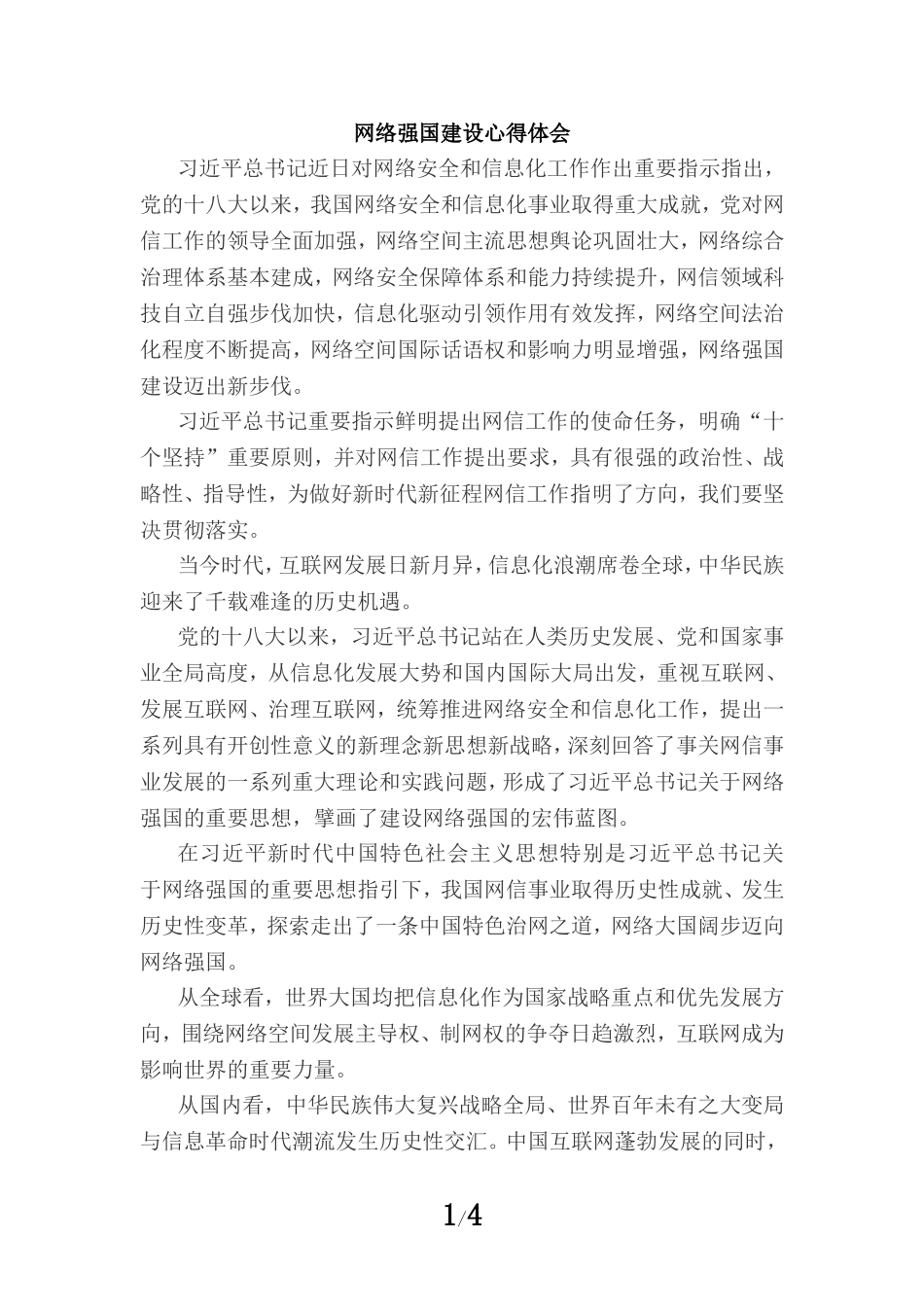 网络强国建设心得体会

习近平总书记近日对网络安全和信息化工作作出重要指示指出，党的十八大以来，我国网络安全和信息化事业取得重大成就，党对网信工作的领导全面加强，网络空间主流思想舆论巩固壮大，网络综合治理体系基本建成，网络安全保障体系和能力持续提升，网信领域科技自立自强步伐加快，信息化驱动引领作用有效发挥，网络空间法治化程度不断提高，网络空间国际话语权和影响力明显增强，网络强国建设迈出新步伐。

习近平总书记重要指示鲜明提出网信工作的使命任务，明确“十个坚持”重要原则，并对网信工作提出要求，具有很强的政治性、战略性、指导性，为做好新时代新征程网信工作指明了方向，我们要坚决贯彻落实。

当今时代，互联网发展日新月异，信息化浪潮席卷全球，中华民族迎来了千载难逢的历史机遇。

党的十八大以来，习近平总书记站在人类历史发展、党和国家事业全局高度，从信息化发展大势和国内国际大局出发，重视互联网、发展互联网、治理互联网，统筹推进网络安全和信息化工作，提出一系列具有开创性意义的新理念新思想新战略，深刻回答了事关网信事业发展的一系列重大理论和实践问题，形成了习近平总书记关于网络强国的重要思想，擘画了建设网络强国的宏伟蓝图。

在习近平新时代中国特色社会主义思想特别是习近平总书记关于网络强国的重要思想指引下，我国网信事业取得历史性成就、发生历史性变革，探索走出了一条中国特色治网之道，网络大国阔步迈向网络强国。

从全球看，世界大国均把信息化作为国家战略重点和优先发展方向，围绕网络空间发展主导权、制网权的争夺日趋激烈，互联网成为影响世界的重要力量。

从国内看，中华民族伟大复兴战略全局、世界百年未有之大变局与信息革命时代潮流发生历史性交汇。中国互联网蓬勃发展的同时，

1/4